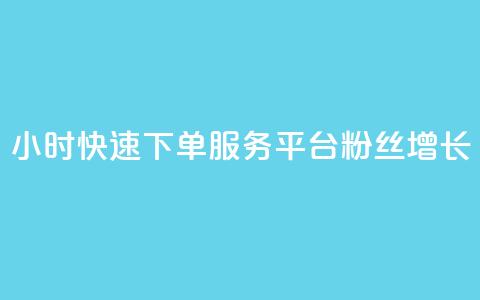 小时快速下单服务平台粉丝增长